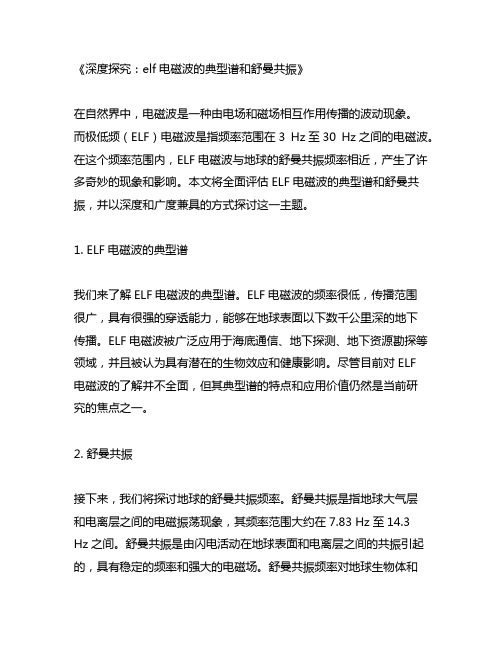 《深度探究：elf 电磁波的典型谱和舒曼共振》

在自然界中，电磁波是一种由电场和磁场相互作用传播的波动现象。而极低频（ELF）电磁波是指频率范围在 3 Hz 至 30 Hz 之间的电磁波。在这个频率范围内，ELF 电磁波与地球的舒曼共振频率相近，产生了许多奇妙的现象和影响。本文将全面评估 ELF 电磁波的典型谱和舒曼共振，并以深度和广度兼具的方式探讨这一主题。

1. ELF 电磁波的典型谱

我们来了解 ELF 电磁波的典型谱。ELF 电磁波的频率很低，传播范围很广，具有很强的穿透能力，能够在地球表面以下数千公里深的地下传播。ELF 电磁波被广泛应用于海底通信、地下探测、地下资源勘探等领域，并且被认为具有潜在的生物效应和健康影响。尽管目前对 ELF 电磁波的了解并不全面，但其典型谱的特点和应用价值仍然是当前研究的焦点之一。

2. 舒曼共振

接下来，我们将探讨地球的舒曼共振频率。舒曼共振是指地球大气层和电离层之间的电磁振荡现象，其频率范围大约在 7.83 Hz 至 14.3 Hz 之间。舒曼共振是由闪电活动在地球表面和电离层之间的共振引起的，具有稳定的频率和强大的电磁场。舒曼共振频率对地球生物体和